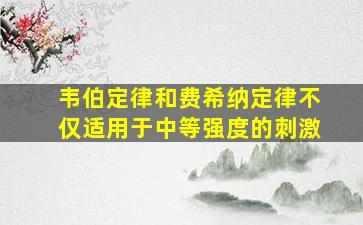 韦伯定律和费希纳定律不仅适用于中等强度的刺激